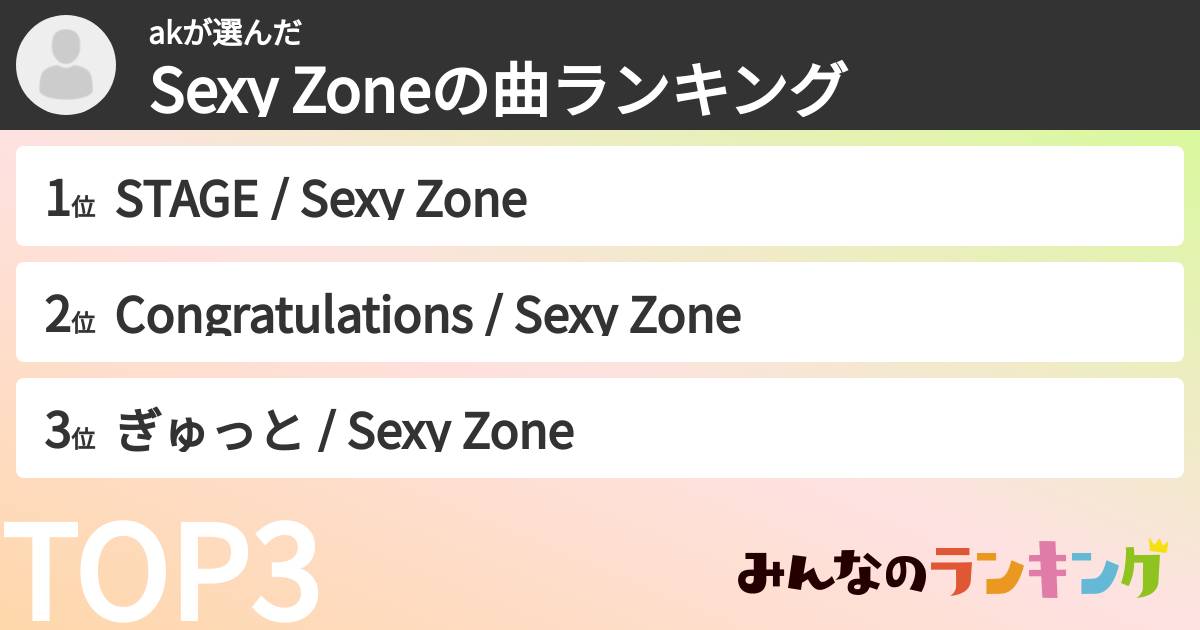 akが選んだ
Sexy Zoneの曲ランキング

1位 STAGE / Sexy Zone

2位 Congratulations / Sexy Zone

3位 ぎゅっと / Sexy Zone

TOP3

みんなのランキング